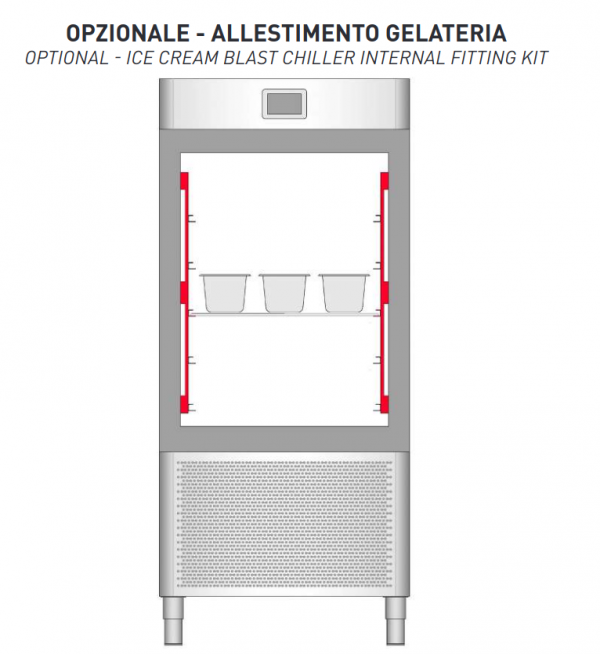 OPZIONALE - ALLESTIMENTO GELATERIA
OPTIONAL - ICE CREAM BLAST CHILLER INTERNAL FITTING KIT